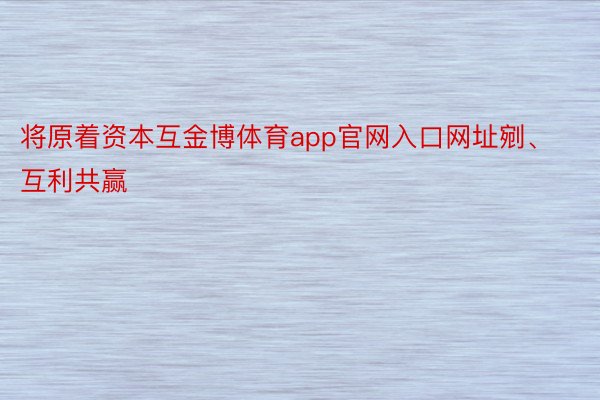 将原着资本互金博体育app官网入口网址剜、互利共赢